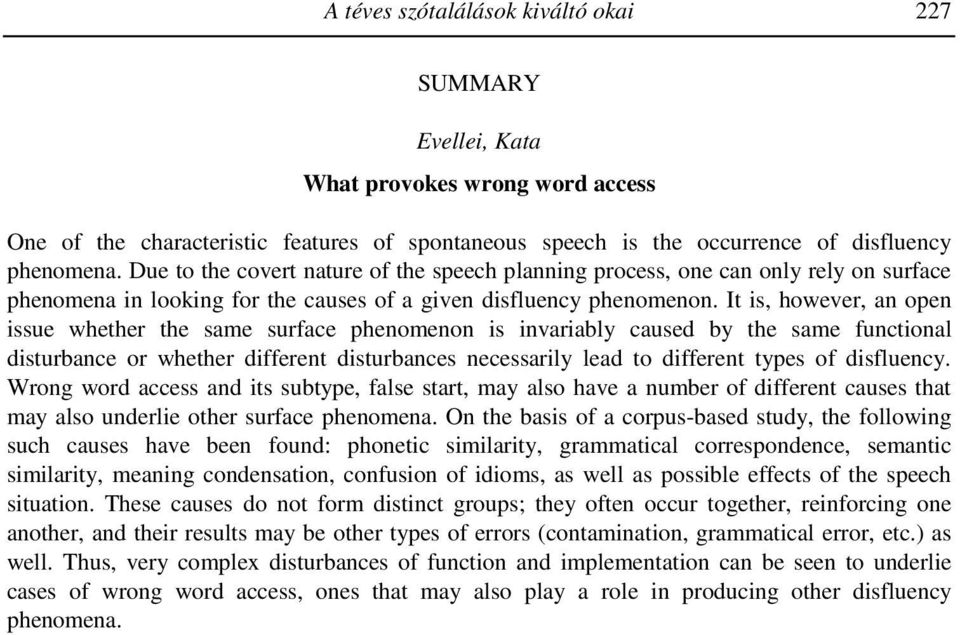 A téves szótalálások kiváltó okai 227

SUMMARY

Evellei, Kata

What provokes wrong word access

One of the characteristic features of spontaneous speech is the occurrence of disfluency phenomena. Due to the covert nature of the speech planning process, one can only rely on surface phenomena in looking for the causes of a given disfluency phenomenon. It is, however, an open issue whether the same surface phenomenon is invariably caused by the same functional disturbance or whether different disturbances necessarily lead to different types of disfluency. Wrong word access and its subtype, false start, may also have a number of different causes that may also underlie other surface phenomena. On the basis of a corpus-based study, the following such causes have been found: phonetic similarity, grammatical correspondence, semantic similarity, meaning condensation, confusion of idioms, as well as possible effects of the speech situation. These causes do not form distinct groups; they often occur together, reinforcing one another, and their results may be other types of errors (contamination, grammatical error, etc.) as well. Thus, very complex disturbances of function and implementation can be seen to underlie cases of wrong word access, ones that may also play a role in producing other disfluency phenomena.